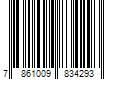 7 861009 834293